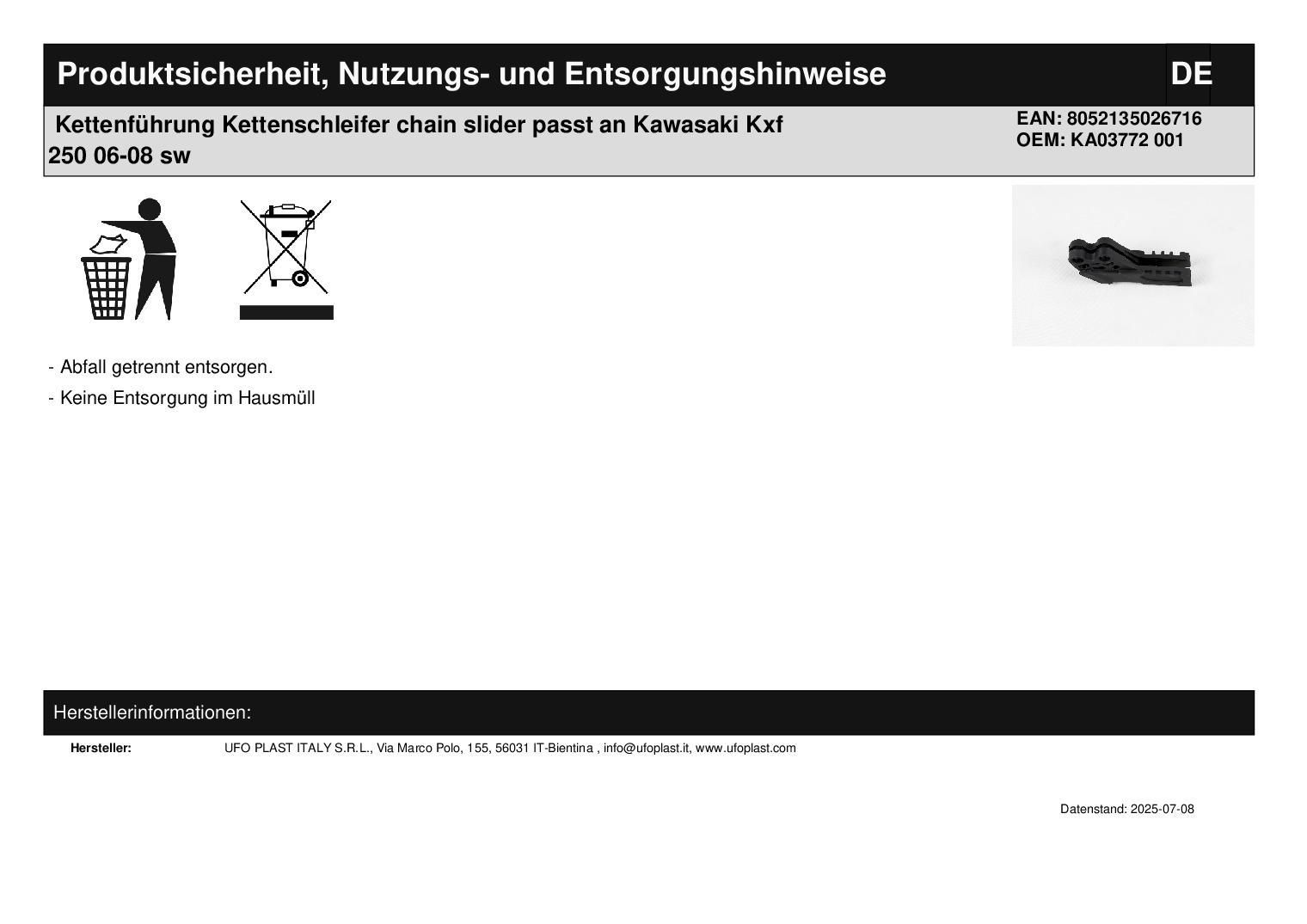 Produktsicherheit, Nutzungs- und Entsorgungshinweise

DE

Kettenführung Kettenschleifer chain slider passt an Kawasaki Kxf 250 06-08 sw

EAN: 8052135026716
OEM: KA03772 001

- Abfall getrennt entsorgen.

- Keine Entsorgung im Hausmüll

Herstellerinformationen:

Hersteller: UFO PLAST ITALY S.R.L., Via Marco Polo, 155, 56031 IT-Bientina , info@ufoplast.it, www.ufoplast.com

Datenstand: 2025-07-08